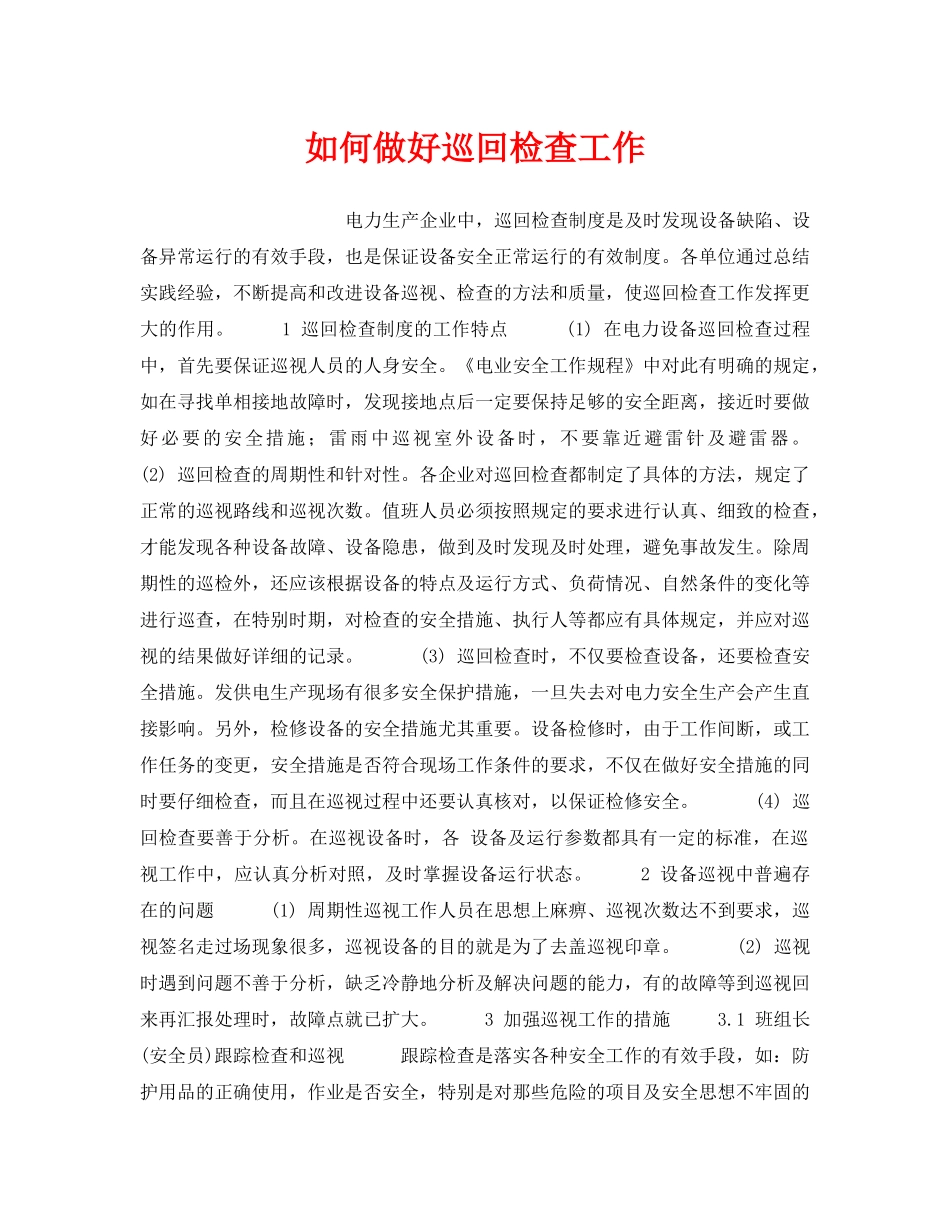 如何做好巡回检查工作

电力生产企业中，巡回检查制度是及时发现设备缺陷、设备异常运行的有效手段，也是保证设备安全正常运行的有效制度。各单位通过总结实践经验，不断提高和改进设备巡视、检查的方法和质量，使巡回检查工作发挥更大的作用。 1 巡回检查制度的工作特点 (1) 在电力设备巡回检查过程中，首先要保证巡视人员的人身安全。《电业安全工作规程》中对此有明确的规定，如在寻找单相接地故障时，发现接地点后一定要保持足够的安全距离，接近时要做好必要的安全措施；雷雨中巡视室外设备时，不要靠近避雷针及避雷器。 (2) 巡回检查的周期性和针对性。各企业对巡回检查都制定了具体的方法，规定了正常的巡视路线和巡视次数。值班人员必须按照规定的要求进行认真、细致的检查，才能发现各种设备故障、设备隐患，做到及时发现及时处理，避免事故发生。除周期性的巡检外，还应该根据设备的特点及运行方式、负荷情况、自然条件的变化等进行巡查，在特别时期，对检查的安全措施、执行人等都应有具体规定，并应对巡视的结果做好详细的记录。 (3) 巡回检查时，不仅要检查设备，还要检查安全措施。发供电生产现场有很多安全保护措施，一旦失去对电力安全生产会产生直接影响。另外，检修设备的安全措施尤其重要。设备检修时，由于工作间断，或工作任务的变更，安全措施是否符合现场工作条件的要求，不仅在做好安全措施的同时要仔细检查，而且在巡视过程中还要认真核对，以保证检修安全。 (4) 巡回检查要善于分析。在巡视设备时，各 设备及运行参数都具有一定的标准，在巡视工作中，应认真分析对照，及时掌握设备运行状态。 2 设备巡视中普遍存在的问题 (1) 周期性巡视工作人员在思想上麻痹、巡视次数达不到要求，巡视签名走过场现象很多，巡视设备的目的就是为了去盖巡视印章。 (2) 巡视时遇到问题不善于分析，缺乏冷静地分析及解决问题的能力，有的故障等到巡视回来再汇报处理时，故障点就已扩大。 3 加强巡视工作的措施 3.1 班组长(安全员)跟踪检查和巡视 跟踪检查是落实各种安全工作的有效手段，如：防护用品的正确使用，作业是否安全，特别是对那些危险的项目及安全思想不牢固的